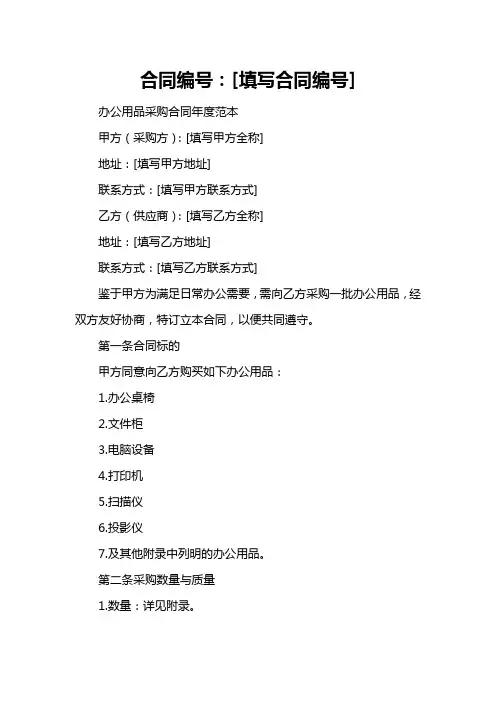 合同编号：[填写合同编号]

办公用品采购合同年度范本

甲方（采购方）：[填写甲方全称]

地址：[填写甲方地址]

联系方式：[填写甲方联系方式]

乙方（供应商）：[填写乙方全称]

地址：[填写乙方地址]

联系方式：[填写乙方联系方式]

鉴于甲方为满足日常办公需要，需向乙方采购一批办公用品，经双方友好协商，特订立本合同，以便共同遵守。

第一条合同标的

甲方同意向乙方购买如下办公用品：

1.办公桌椅

2.文件柜

3.电脑设备

4.打印机

5.扫描仪

6.投影仪

7.及其他附录中列明的办公用品。

第二条采购数量与质量

1.数量：详见附录。